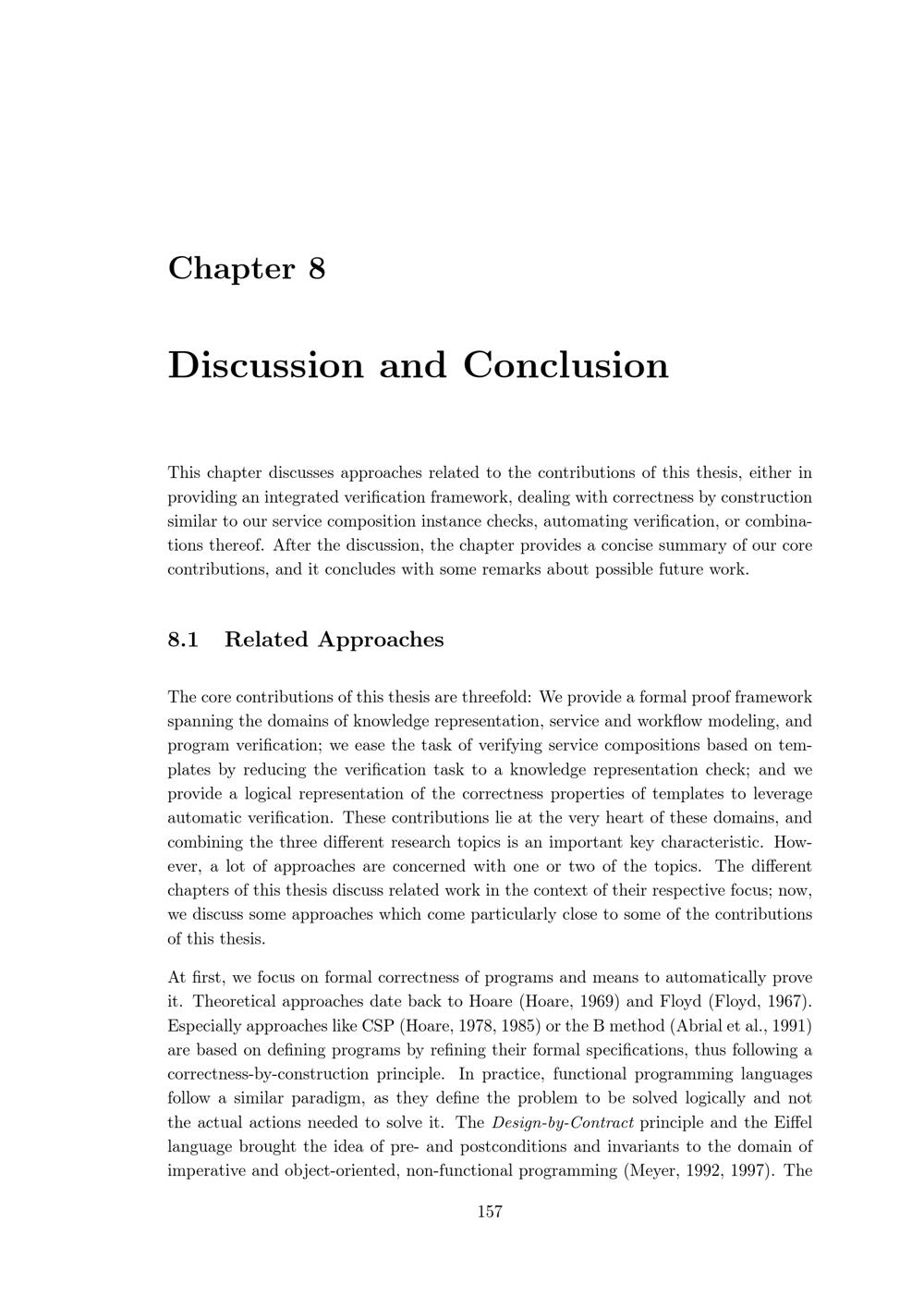 Chapter 8

Discussion and Conclusion

This chapter discusses approaches related to the contributions of this thesis, either in providing an integrated verification framework, dealing with correctness by construction similar to our service composition instance checks, automating verification, or combinations thereof. After the discussion, the chapter provides a concise summary of our core contributions, and it concludes with some remarks about possible future work.

8.1 Related Approaches

The core contributions of this thesis are threefold: We provide a formal proof framework spanning the domains of knowledge representation, service and workflow modeling, and program verification; we ease the task of verifying service compositions based on templates by reducing the verification task to a knowledge representation check; and we provide a logical representation of the correctness properties of templates to leverage automatic verification. These contributions lie at the very heart of these domains, and combining the three different research topics is an important key characteristic. However, a lot of approaches are concerned with one or two of the topics. The different chapters of this thesis discuss related work in the context of their respective focus; now, we discuss some approaches which come particularly close to some of the contributions of this thesis.

At first, we focus on formal correctness of programs and means to automatically prove it. Theoretical approaches date back to Hoare (Hoare, 1969) and Floyd (Floyd, 1967). Especially approaches like CSP (Hoare, 1978, 1985) or the B method (Abrial et al., 1991) are based on defining programs by refining their formal specifications, thus following a correctness-by-construction principle. In practice, functional programming languages follow a similar paradigm, as they define the problem to be solved logically and not the actual actions needed to solve it. The Design-by-Contract principle and the Eiffel language brought the idea of pre- and postconditions and invariants to the domain of imperative and object-oriented, non-functional programming (Meyer, 1992, 1997). The

157